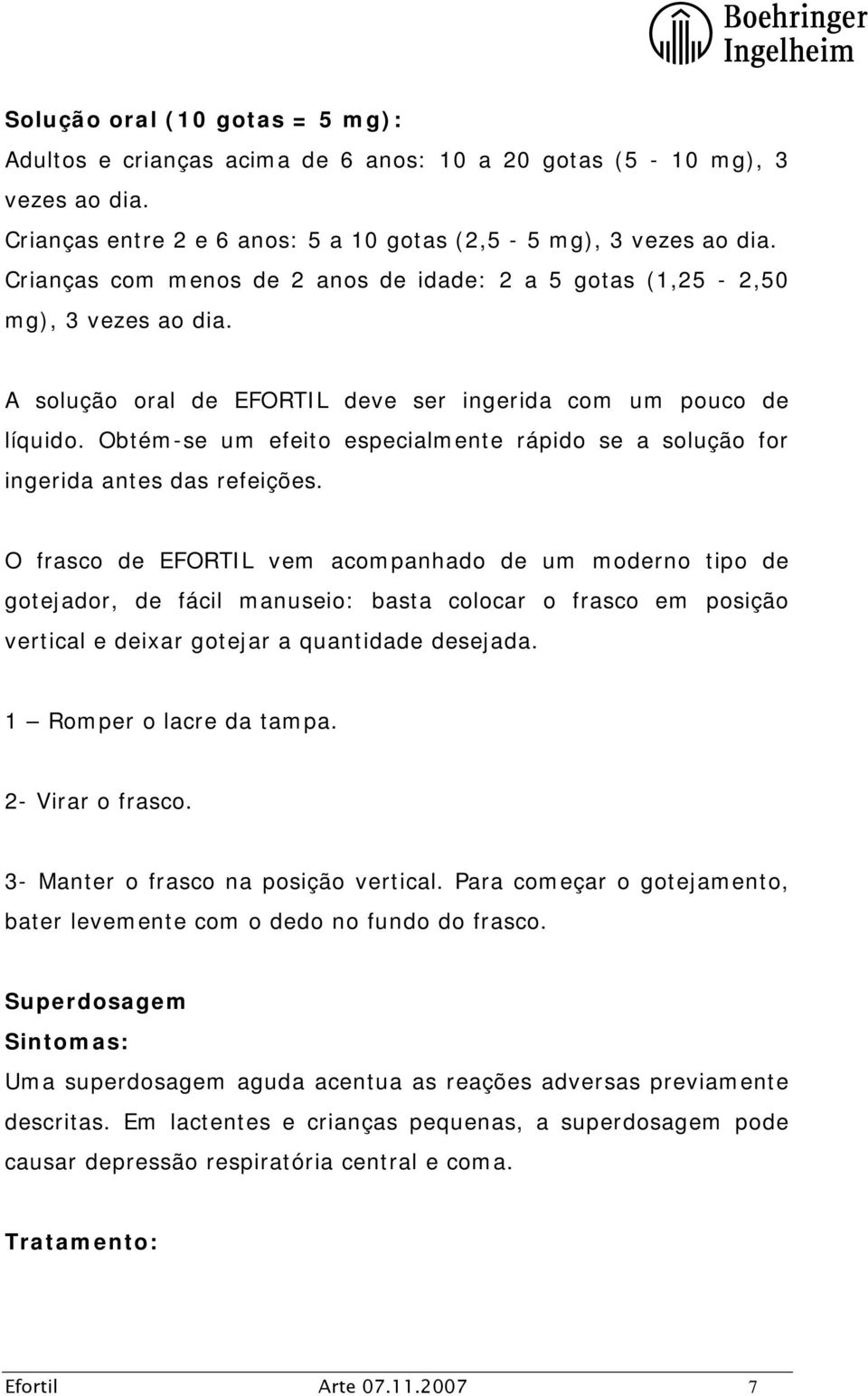 Boehringer Ingelheim

Solução oral (10 gotas = 5 mg):
Adultos e crianças acima de 6 anos: 10 a 20 gotas (5 - 10 mg), 3 vezes ao dia.
Crianças entre 2 e 6 anos: 5 a 10 gotas (2,5 - 5 mg), 3 vezes ao dia.
Crianças com menos de 2 anos de idade: 2 a 5 gotas (1,25 - 2,50 mg), 3 vezes ao dia.

A solução oral de EFORTIL deve ser ingerida com um pouco de líquido. Obtém-se um efeito especialmente rápido se a solução for ingerida antes das refeições.

O frasco de EFORTIL vem acompanhado de um moderno tipo de gotejador, de fácil manuseio: basta colocar o frasco em posição vertical e deixar gotejar a quantidade desejada.

1 – Romper o lacre da tampa.

2- Virar o frasco.

3- Manter o frasco na posição vertical. Para começar o gotejamento, bater levemente com o dedo no fundo do frasco.

Superdosagem
Sintomas:
Uma superdosagem aguda acentua as reações adversas previamente descritas. Em lactentes e crianças pequenas, a superdosagem pode causar depressão respiratória central e coma.

Tratamento:

Efortil Arte 07.11.2007 7